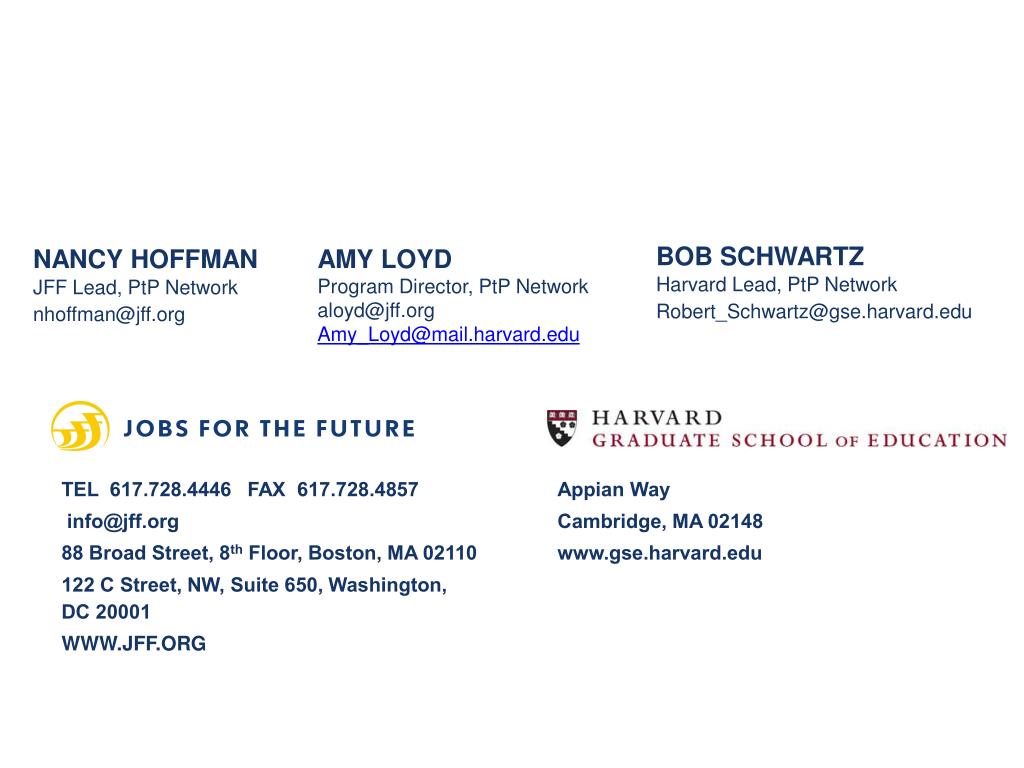 NANCY HOFFMAN
JFF Lead, PtP Network
nhoffman@jff.org

AMY LOYD
Program Director, PtP Network
aloyd@jff.org
Amy_Loyd@mail.harvard.edu

BOB SCHWARTZ
Harvard Lead, PtP Network
Robert_Schwartz@gse.harvard.edu

JOBS FOR THE FUTURE

TEL 617.728.4446 FAX 617.728.4857
info@jff.org
88 Broad Street, 8th Floor, Boston, MA 02110
122 C Street, NW, Suite 650, Washington, DC 20001
WWW.JFF.ORG

HARVARD
GRADUATE SCHOOL OF EDUCATION

Appian Way
Cambridge, MA 02148
www.gse.harvard.edu